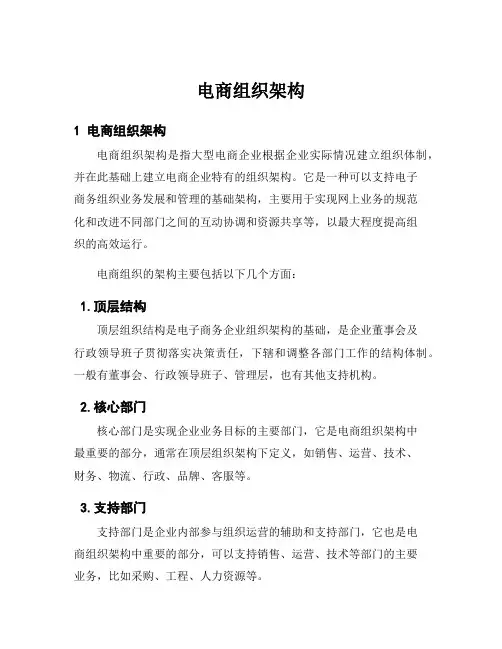 电商组织架构

1 电商组织架构

电商组织架构是指大型电商企业根据企业实际情况建立组织体制，并在此基础上建立电商企业特有的组织架构。它是一种可以支持电子商务组织业务发展和管理的基础架构，主要用于实现网上业务的规范化和改进不同部门之间的互动协调和资源共享等，以最大程度提高组织的高效运行。

电商组织的架构主要包括以下几个方面：

1. 顶层结构

顶层组织结构是电子商务企业组织架构的基础，是企业董事会及行政领导班子贯彻落实决策责任，下辖和调整各部门工作的结构体制。一般有董事会、行政领导班子、管理层，也有其他支持机构。

2. 核心部门

核心部门是实现企业业务目标的主要部门，它是电商组织架构中最重要的部分，通常在顶层组织架构下定义，如销售、运营、技术、财务、物流、行政、品牌、客服等。

3. 支持部门

支持部门是企业内部参与组织运营的辅助和支持部门，它也是电商组织架构中重要的部分，可以支持销售、运营、技术等部门的主要业务，比如采购、工程、人力资源等。